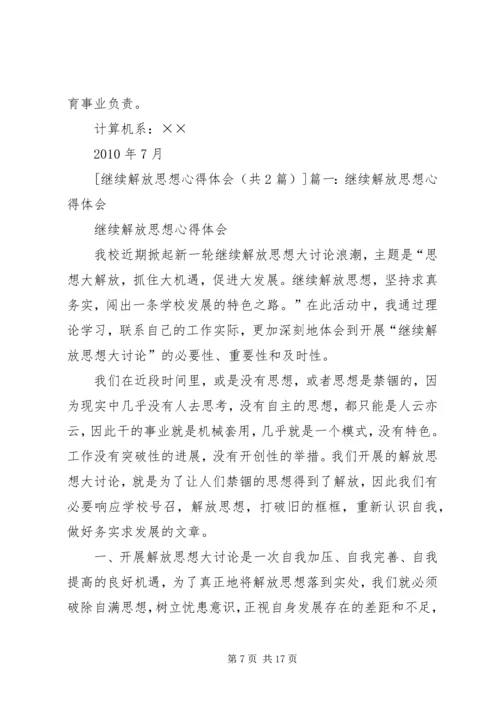 育事业负责。

计算机系：××

2010 年 7 月

[继续解放思想心得体会（共 2 篇）]篇一：继续解放思想心得体会

继续解放思想心得体会

我校近期掀起新一轮继续解放思想大讨论浪潮，主题是“思想大解放，抓住大机遇，促进大发展。继续解放思想，坚持求真务实，闯出一条学校发展的特色之路。”在此活动中，我通过理论学习，联系自己的工作实际，更加深刻地体会到开展“继续解放思想大讨论”的必要性、重要性和及时性。

我们在近段时间里，或是没有思想，或者思想是禁锢的，因为现实中几乎没有人去思考，没有自主的思想，都只能是人云亦云，因此干的事业就是机械套用，几乎就是一个模式，没有特色。工作没有突破性的进展，没有开创性的举措。我们开展的解放思想大讨论，就是为了让人们禁锢的思想得到了解放，因此我们有必要响应学校号召，解放思想，打破旧的框框，重新认识自我，做好务实求发展的文章。

一、开展解放思想大讨论是一次自我加压、自我完善、自我提高的良好机遇，为了真正地将解放思想落到实处，我们就必须破除自满思想，树立忧患意识，正视自身发展存在的差距和不足，

第 7 页 共 17 页